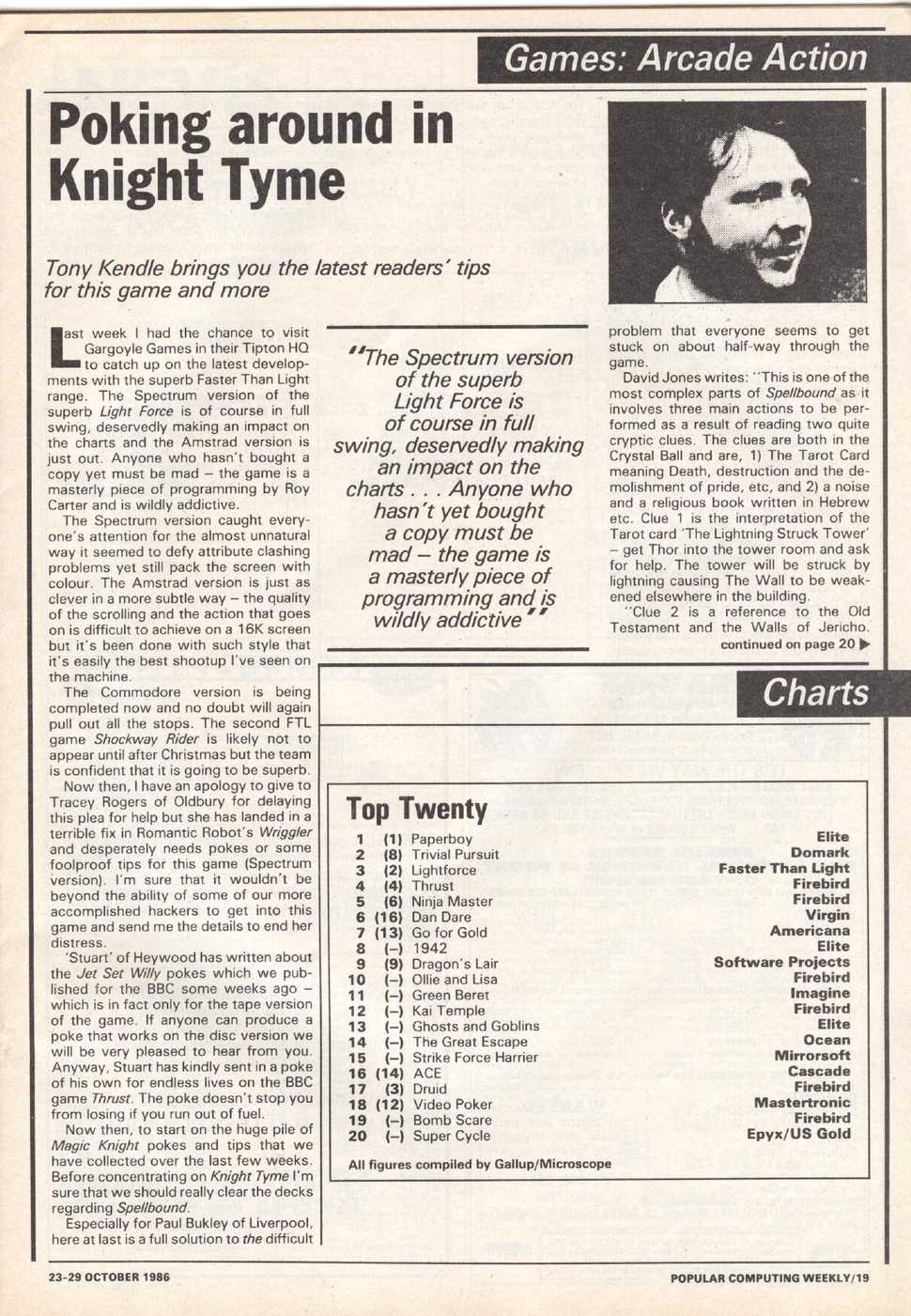 Games: Arcade Action

Poking around in Knight Tyme

Tony Kendle brings you the latest readers' tips for this game and more

Last week I had the chance to visit Gargoyle Games in their Tipton HQ to catch up on the latest developments with the superb Faster Than Light range. The Spectrum version of the superb Light Force is of course in full swing, deservedly making an impact on the charts and the Amstrad version is just out. Anyone who hasn't bought a copy yet must be mad – the game is a masterly piece of programming by Roy Carter and is wildly addictive.

The Spectrum version caught everyone's attention for the almost unnatural way it seemed to defy attribute clashing problems yet still pack the screen with colour. The Amstrad version is just as clever in a more subtle way – the quality of the scrolling and the action that goes on is difficult to achieve on a 16K screen but it's been done with such style that it's easily the best shootup I've seen on the machine.

The Commodore version is being completed now and no doubt will again pull out all the stops. The second FTL game Shockway Rider is likely not to appear until after Christmas but the team is confident that it is going to be superb.

Now then, I have an apology to give to Tracey Rogers of Oldbury for delaying this plea for help but she has landed in a terrible fix in Romantic Robot's Wriggler and desperately needs pokes or some foolproof tips for this game (Spectrum version). I'm sure that it wouldn't be beyond the ability of some of our more accomplished hackers to get into this game and send me the details to end her distress.

'Stuart' of Heywood has written about the Jet Set Willy pokes which we published for the BBC some weeks ago – which is in fact only for the tape version of the game. If anyone can produce a poke that works on the disc version we will be very pleased to hear from you. Anyway, Stuart has kindly sent in a poke of his own for endless lives on the BBC game Thrust. The poke doesn't stop you from losing if you run out of fuel.

Now then, to start on the huge pile of Magic Knight pokes and tips that we have collected over the last few weeks. Before concentrating on Knight Tyme I'm sure that we should really clear the decks regarding Spellbound.

Especially for Paul Bukley of Liverpool, here at last is a full solution to the difficult

"The Spectrum version of the superb Light Force is of course in full swing, deservedly making an impact on the charts . . . Anyone who hasn't yet bought a copy must be mad – the game is a masterly piece of programming and is wildly addictive"

problem that everyone seems to get stuck on about half-way through the game.

David Jones writes: "This is one of the most complex parts of Spellbound as it involves three main actions to be performed as a result of reading two quite cryptic clues. The clues are both in the Crystal Ball and are, 1) The Tarot Card meaning Death, destruction and the demolishment of pride, etc, and 2) a noise and a religious book written in Hebrew etc. Clue 1 is the interpretation of the Tarot card 'The Lightning Struck Tower' – get Thor into the tower room and ask for help. The tower will be struck by lightning causing The Wall to be weakened elsewhere in the building.

"Clue 2 is a reference to the Old Testament and the Walls of Jericho.
continued on page 20 ▶

Charts

Top Twenty

| | | | |
|---|---|---|---|
| 1 | (1) | Paperboy | Elite |
| 2 | (8) | Trivial Pursuit | Domark |
| 3 | (2) | Lightforce | Faster Than Light |
| 4 | (4) | Thrust | Firebird |
| 5 | (6) | Ninja Master | Firebird |
| 6 | (16) | Dan Dare | Virgin |
| 7 | (13) | Go for Gold | Americana |
| 8 | (–) | 1942 | Elite |
| 9 | (9) | Dragon's Lair | Software Projects |
| 10 | (–) | Ollie and Lisa | Firebird |
| 11 | (–) | Green Beret | Imagine |
| 12 | (–) | Kai Temple | Firebird |
| 13 | (–) | Ghosts and Goblins | Elite |
| 14 | (–) | The Great Escape | Ocean |
| 15 | (–) | Strike Force Harrier | Mirrorsoft |
| 16 | (14) | ACE | Cascade |
| 17 | (3) | Druid | Firebird |
| 18 | (12) | Video Poker | Mastertronic |
| 19 | (–) | Bomb Scare | Firebird |
| 20 | (–) | Super Cycle | Epyx/US Gold |

All figures compiled by Gallup/Microscope

23-29 OCTOBER 1986

POPULAR COMPUTING WEEKLY/19